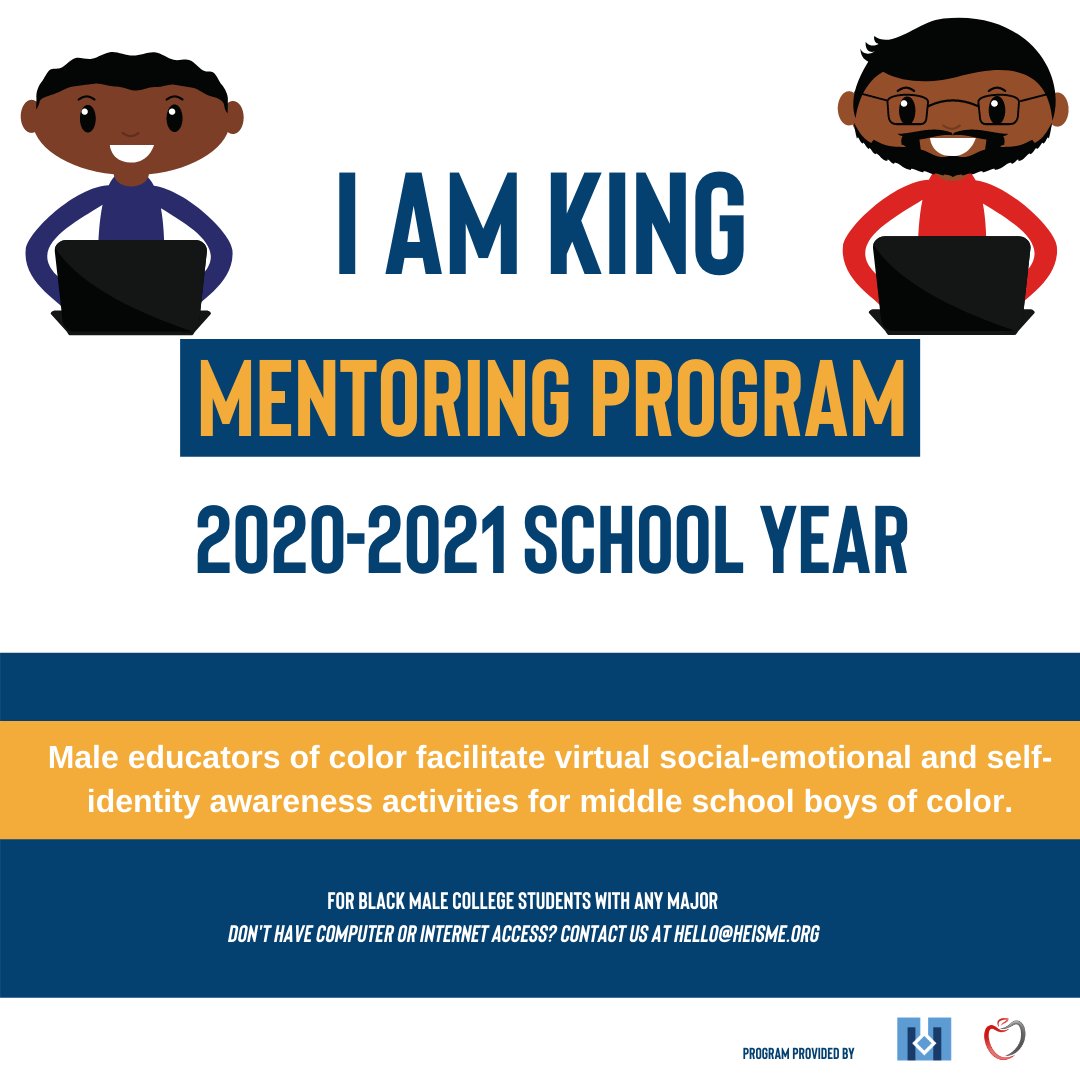 I AM KING

MENTORING PROGRAM

2020-2021 SCHOOL YEAR

Male educators of color facilitate virtual social-emotional and self-identity awareness activities for middle school boys of color.

FOR BLACK MALE COLLEGE STUDENTS WITH ANY MAJOR
DON'T HAVE COMPUTER OR INTERNET ACCESS? CONTACT US AT HELLO@HEISME.ORG

PROGRAM PROVIDED BY